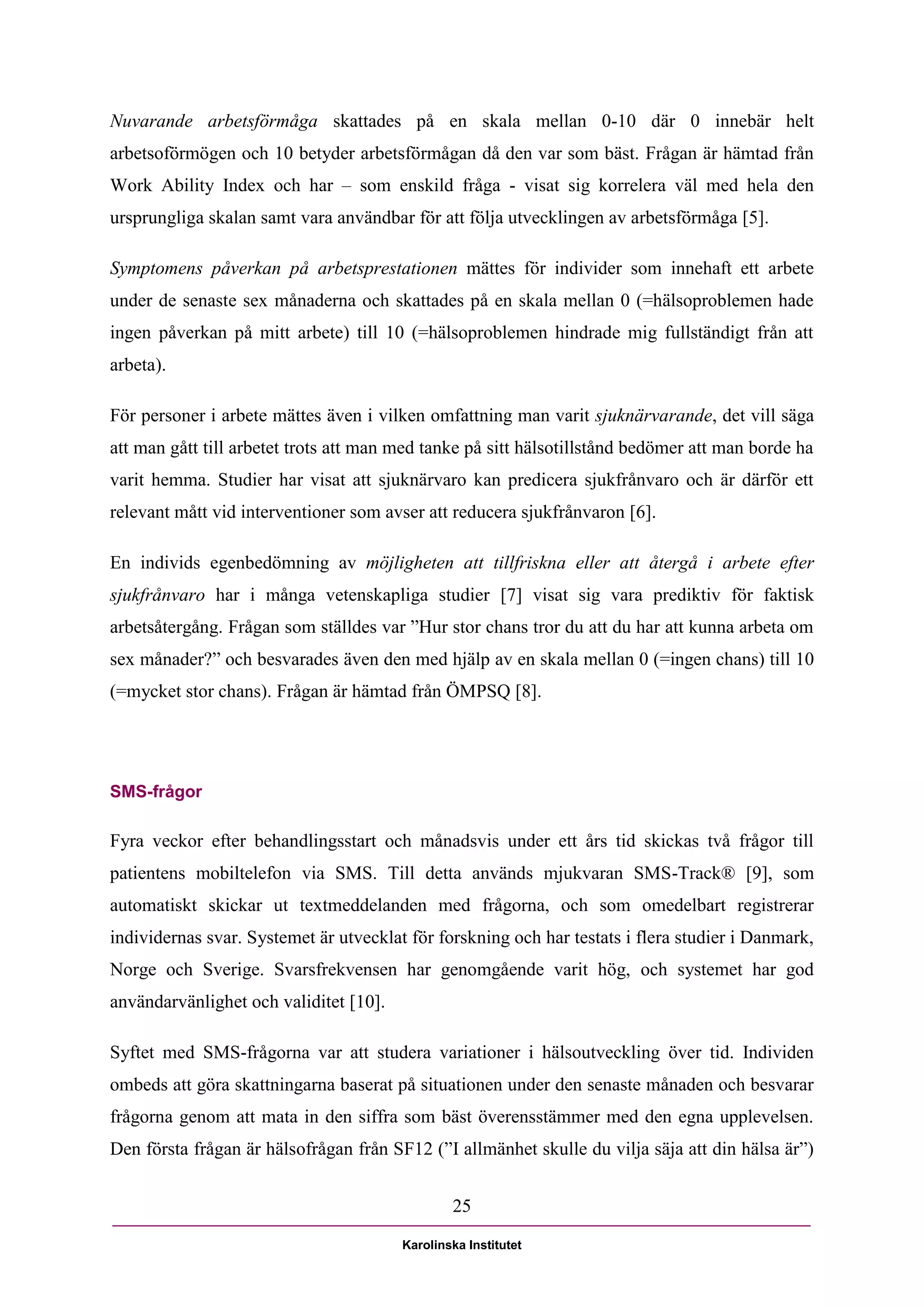 Nuvarande arbetsförmåga skattades på en skala mellan 0-10 där 0 innebär helt arbetsoförmögen och 10 betyder arbetsförmågan då den var som bäst. Frågan är hämtad från Work Ability Index och har – som enskild fråga - visat sig korrelera väl med hela den ursprungliga skalan samt vara användbar för att följa utvecklingen av arbetsförmåga [5].

Symptomens påverkan på arbetsprestationen mättes för individer som innehaft ett arbete under de senaste sex månaderna och skattades på en skala mellan 0 (=hälsoproblemen hade ingen påverkan på mitt arbete) till 10 (=hälsoproblemen hindrade mig fullständigt från att arbeta).

För personer i arbete mättes även i vilken omfattning man varit sjuknärvarande, det vill säga att man gått till arbetet trots att man med tanke på sitt hälsotillstånd bedömer att man borde ha varit hemma. Studier har visat att sjuknärvaro kan predicera sjukfrånvaro och är därför ett relevant mått vid interventioner som avser att reducera sjukfrånvaron [6].

En individs egenbedömning av möjligheten att tillfriskna eller att återgå i arbete efter sjukfrånvaro har i många vetenskapliga studier [7] visat sig vara prediktiv för faktisk arbetsåtergång. Frågan som ställdes var ”Hur stor chans tror du att du har att kunna arbeta om sex månader?” och besvarades även den med hjälp av en skala mellan 0 (=ingen chans) till 10 (=mycket stor chans). Frågan är hämtad från ÖMPSQ [8].

SMS-frågor

Fyra veckor efter behandlingsstart och månadsvis under ett års tid skickas två frågor till patientens mobiltelefon via SMS. Till detta används mjukvaran SMS-Track® [9], som automatiskt skickar ut textmeddelanden med frågorna, och som omedelbart registrerar individernas svar. Systemet är utvecklat för forskning och har testats i flera studier i Danmark, Norge och Sverige. Svarsfrekvensen har genomgående varit hög, och systemet har god användarvänlighet och validitet [10].

Syftet med SMS-frågorna var att studera variationer i hälsoutveckling över tid. Individen ombeds att göra skattningarna baserat på situationen under den senaste månaden och besvarar frågorna genom att mata in den siffra som bäst överensstämmer med den egna upplevelsen. Den första frågan är hälsofrågan från SF12 (”I allmänhet skulle du vilja säja att din hälsa är”)

25

Karolinska Institutet